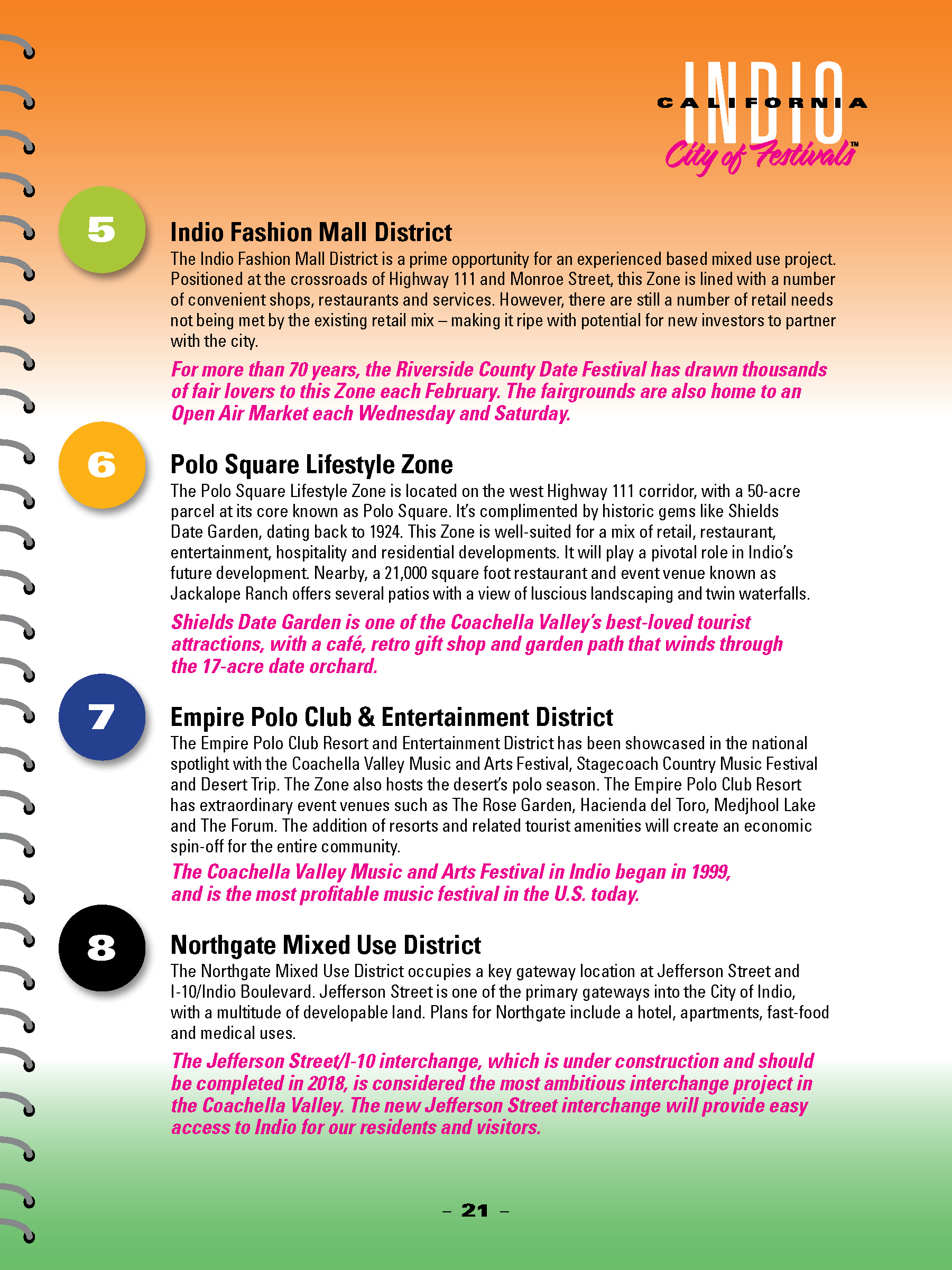 INDIO
CALIFORNIA
City of Festivals™

5

Indio Fashion Mall District

The Indio Fashion Mall District is a prime opportunity for an experienced based mixed use project. Positioned at the crossroads of Highway 111 and Monroe Street, this Zone is lined with a number of convenient shops, restaurants and services. However, there are still a number of retail needs not being met by the existing retail mix – making it ripe with potential for new investors to partner with the city.

For more than 70 years, the Riverside County Date Festival has drawn thousands of fair lovers to this Zone each February. The fairgrounds are also home to an Open Air Market each Wednesday and Saturday.

6

Polo Square Lifestyle Zone

The Polo Square Lifestyle Zone is located on the west Highway 111 corridor, with a 50-acre parcel at its core known as Polo Square. It's complimented by historic gems like Shields Date Garden, dating back to 1924. This Zone is well-suited for a mix of retail, restaurant, entertainment, hospitality and residential developments. It will play a pivotal role in Indio's future development. Nearby, a 21,000 square foot restaurant and event venue known as Jackalope Ranch offers several patios with a view of luscious landscaping and twin waterfalls.

Shields Date Garden is one of the Coachella Valley's best-loved tourist attractions, with a café, retro gift shop and garden path that winds through the 17-acre date orchard.

7

Empire Polo Club & Entertainment District

The Empire Polo Club Resort and Entertainment District has been showcased in the national spotlight with the Coachella Valley Music and Arts Festival, Stagecoach Country Music Festival and Desert Trip. The Zone also hosts the desert's polo season. The Empire Polo Club Resort has extraordinary event venues such as The Rose Garden, Hacienda del Toro, Medjhool Lake and The Forum. The addition of resorts and related tourist amenities will create an economic spin-off for the entire community.

The Coachella Valley Music and Arts Festival in Indio began in 1999, and is the most profitable music festival in the U.S. today.

8

Northgate Mixed Use District

The Northgate Mixed Use District occupies a key gateway location at Jefferson Street and I-10/Indio Boulevard. Jefferson Street is one of the primary gateways into the City of Indio, with a multitude of developable land. Plans for Northgate include a hotel, apartments, fast-food and medical uses.

The Jefferson Street/I-10 interchange, which is under construction and should be completed in 2018, is considered the most ambitious interchange project in the Coachella Valley. The new Jefferson Street interchange will provide easy access to Indio for our residents and visitors.

– 21 –